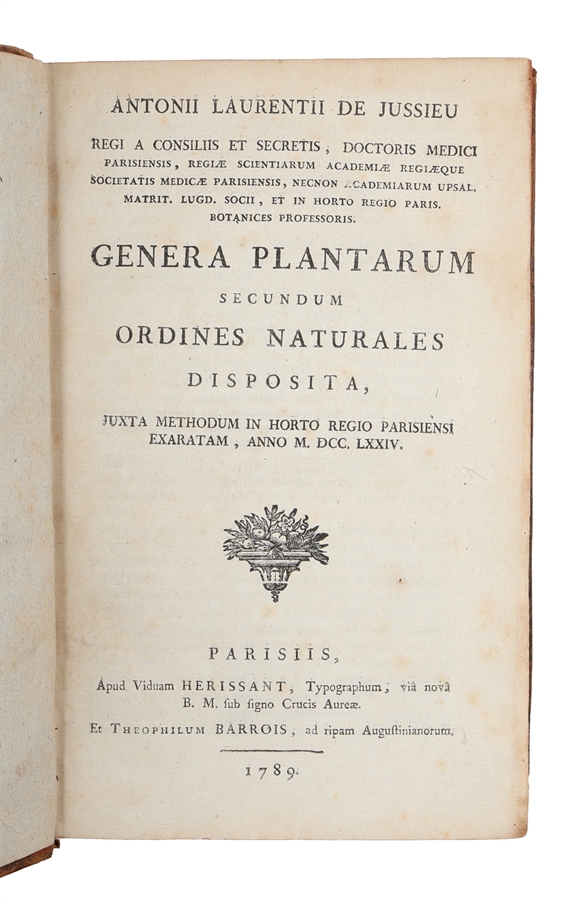 ANTONII LAURENTII DE JUSSIEU

REGI A CONSILIIS ET SECRETIS, DOCTORIS MEDICI PARISIENSIS, REGIÆ SCIENTIARUM ACADEMIÆ REGIÆQUE SOCIETATIS MEDICÆ PARISIENSIS, NECNON ACADEMIARUM UPSAL. MATRIT. LUGD. SOCII, ET IN HORTO REGIO PARIS. BOTANICES PROFESSORIS.

GENERA PLANTARUM

SECUNDUM

ORDINES NATURALES

DISPOSITA,

JUXTA METHODUM IN HORTO REGIO PARISIENSI EXARATAM, ANNO M. DCC. LXXIV.

PARISIIS,

Apud Viduam HERISSANT, Typographum, viâ novâ B. M. sub signo Crucis Aureæ.

Et THEOPHILUM BARROIS, ad ripam Augustinianorum.

1789.